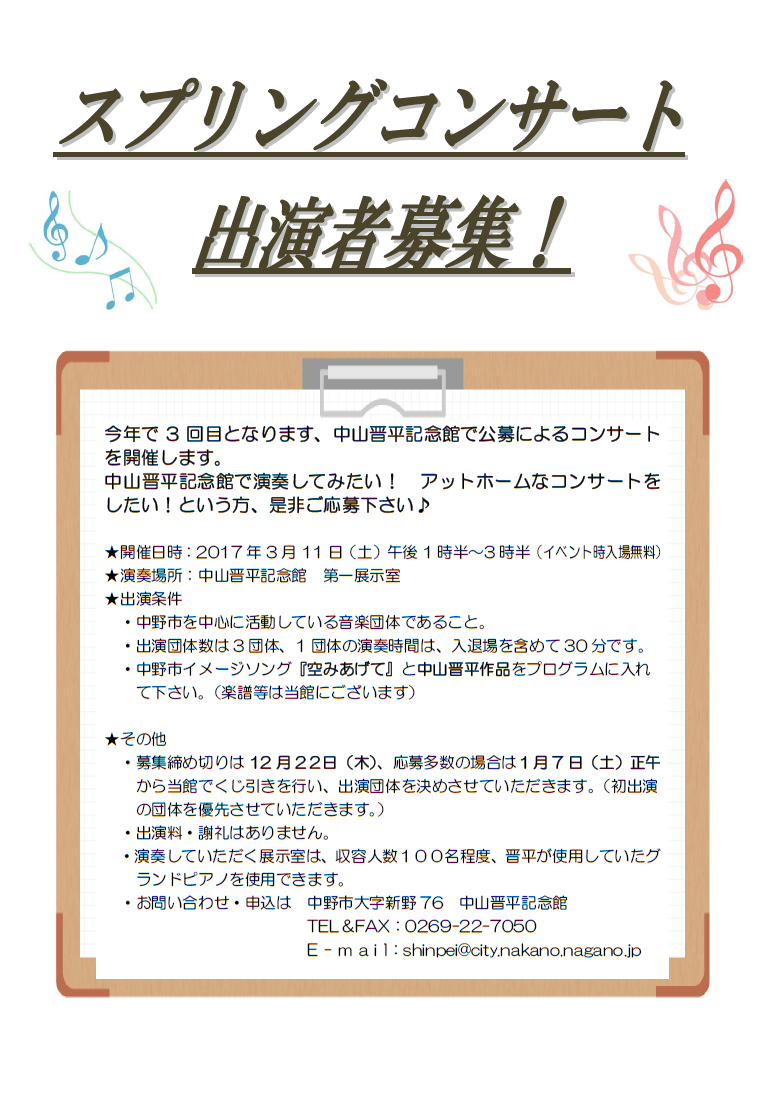 スプリングコンサート

出演者募集！

今年で３回目となります、中山晋平記念館で公募によるコンサートを開催します。
中山晋平記念館で演奏してみたい！　アットホームなコンサートをしたい！という方、是非ご応募下さい♪

★開催日時：2017年３月11日（土）午後１時半～3時半（イベント時入場無料）
★演奏場所：中山晋平記念館　第一展示室
★出演条件
・中野市を中心に活動している音楽団体であること。
・出演団体数は３団体、１団体の演奏時間は、入退場を含めて３０分です。
・中野市イメージソング『空みあげて』と中山晋平作品をプログラムに入れて下さい。（楽譜等は当館にございます）

★その他
・募集締め切りは12月22日（木）、応募多数の場合は1月７日（土）正午から当館でくじ引きを行い、出演団体を決めさせていただきます。（初出演の団体を優先させていただきます。）
・出演料・謝礼はありません。
・演奏していただく展示室は、収容人数１００名程度、晋平が使用していたグランドピアノを使用できます。
・お問い合わせ・申込は　中野市大字新野76　中山晋平記念館
TEL＆FAX：0269-22-7050
Ｅ－ｍａｉｌ：shinpei@city.nakano.nagano.jp